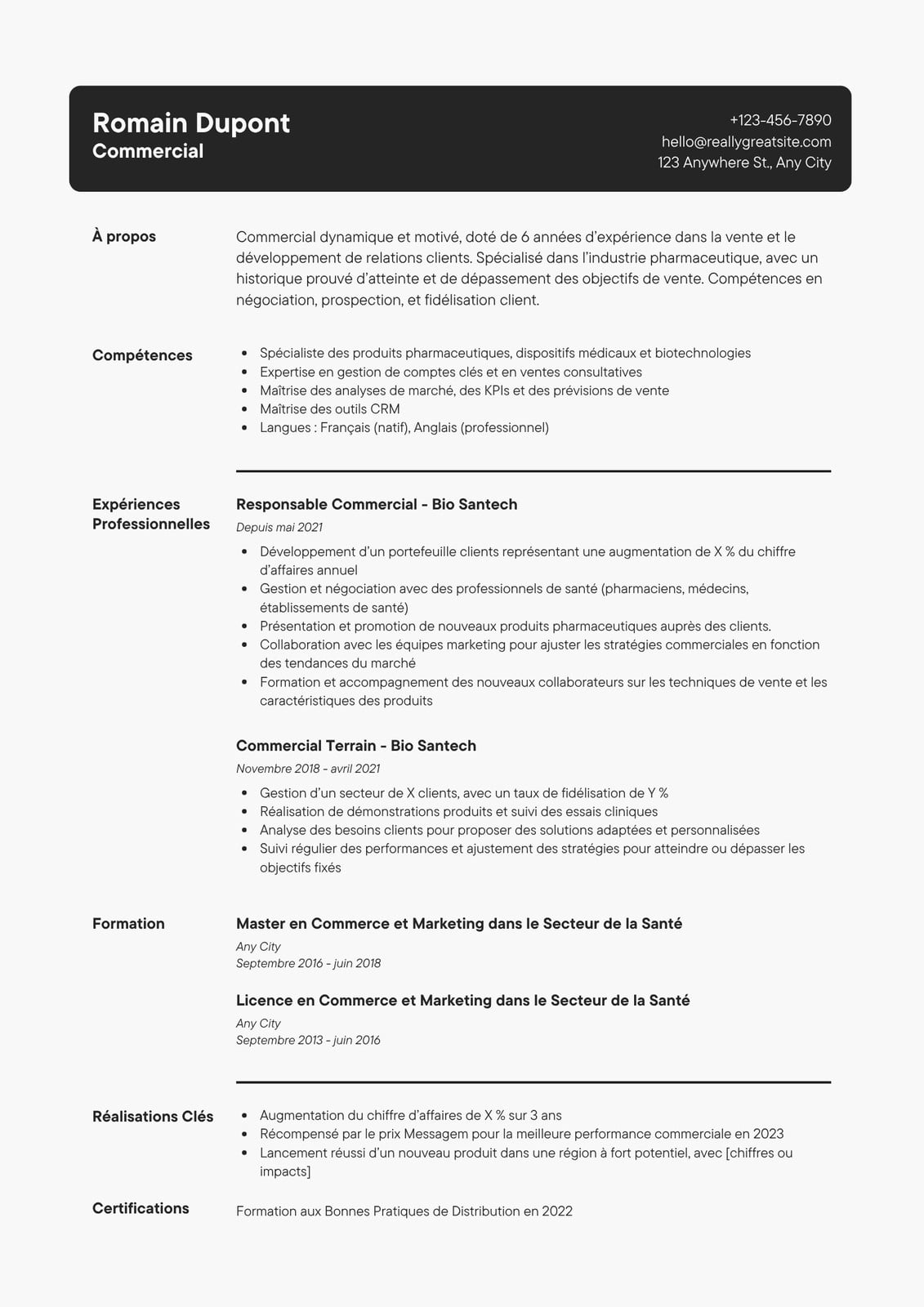 Romain Dupont
Commercial

+123-456-7890
hello@reallygreatsite.com
123 Anywhere St., Any City

À propos

Commercial dynamique et motivé, doté de 6 années d'expérience dans la vente et le développement de relations clients. Spécialisé dans l'industrie pharmaceutique, avec un historique prouvé d'atteinte et de dépassement des objectifs de vente. Compétences en négociation, prospection, et fidélisation client.

Compétences

- Spécialiste des produits pharmaceutiques, dispositifs médicaux et biotechnologies
- Expertise en gestion de comptes clés et en ventes consultatives
- Maîtrise des analyses de marché, des KPIs et des prévisions de vente
- Maîtrise des outils CRM
- Langues : Français (natif), Anglais (professionnel)

Expériences Professionnelles

Responsable Commercial - Bio Santech
Depuis mai 2021
- Développement d'un portefeuille clients représentant une augmentation de X % du chiffre d'affaires annuel
- Gestion et négociation avec des professionnels de santé (pharmaciens, médecins, établissements de santé)
- Présentation et promotion de nouveaux produits pharmaceutiques auprès des clients.
- Collaboration avec les équipes marketing pour ajuster les stratégies commerciales en fonction des tendances du marché
- Formation et accompagnement des nouveaux collaborateurs sur les techniques de vente et les caractéristiques des produits

Commercial Terrain - Bio Santech
Novembre 2018 - avril 2021
- Gestion d'un secteur de X clients, avec un taux de fidélisation de Y %
- Réalisation de démonstrations produits et suivi des essais cliniques
- Analyse des besoins clients pour proposer des solutions adaptées et personnalisées
- Suivi régulier des performances et ajustement des stratégies pour atteindre ou dépasser les objectifs fixés

Formation

Master en Commerce et Marketing dans le Secteur de la Santé
Any City
Septembre 2016 - juin 2018

Licence en Commerce et Marketing dans le Secteur de la Santé
Any City
Septembre 2013 - juin 2016

Réalisations Clés

- Augmentation du chiffre d'affaires de X % sur 3 ans
- Récompensé par le prix Messagem pour la meilleure performance commerciale en 2023
- Lancement réussi d'un nouveau produit dans une région à fort potentiel, avec [chiffres ou impacts]

Certifications

Formation aux Bonnes Pratiques de Distribution en 2022